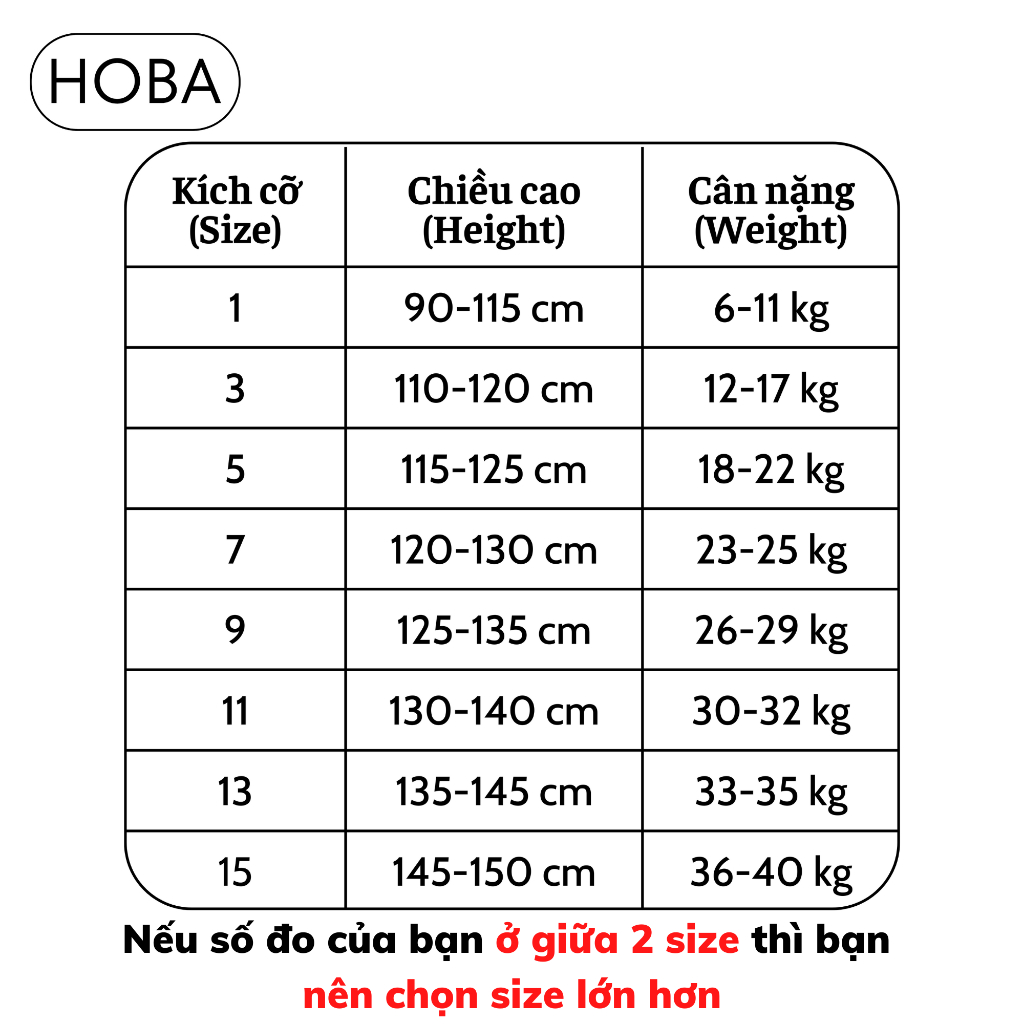 HOBA

| Kích cỡ (Size) | Chiều cao (Height) | Cân nặng (Weight) |
|---|---|---|
| 1 | 90-115 cm | 6-11 kg |
| 3 | 110-120 cm | 12-17 kg |
| 5 | 115-125 cm | 18-22 kg |
| 7 | 120-130 cm | 23-25 kg |
| 9 | 125-135 cm | 26-29 kg |
| 11 | 130-140 cm | 30-32 kg |
| 13 | 135-145 cm | 33-35 kg |
| 15 | 145-150 cm | 36-40 kg |

Nếu số đo của bạn ở giữa 2 size thì bạn nên chọn size lớn hơn